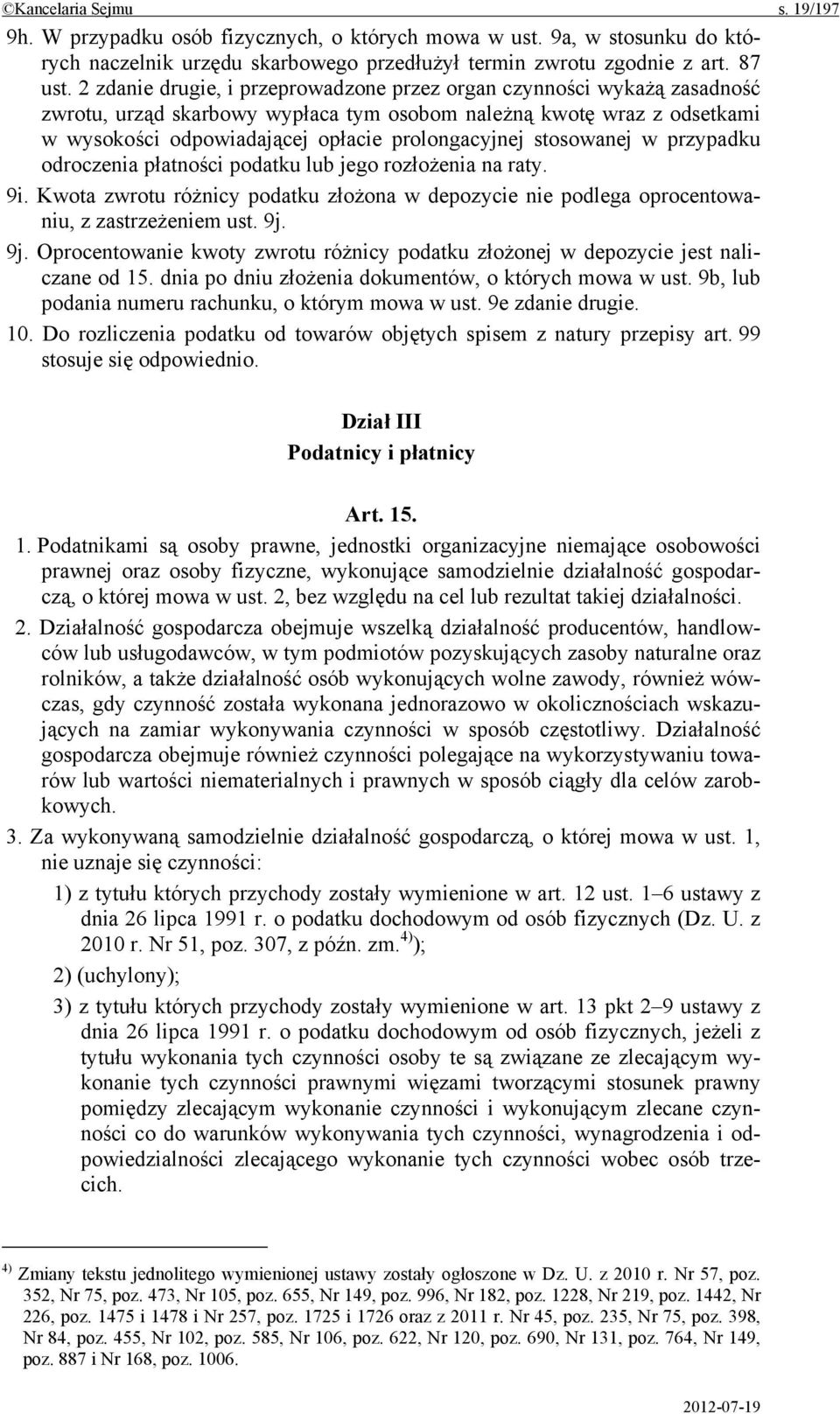 ©Kancelaria Sejmu s. 19/197

9h. W przypadku osób fizycznych, o których mowa w ust. 9a, w stosunku do których naczelnik urzędu skarbowego przedłużył termin zwrotu zgodnie z art. 87 ust. 2 zdanie drugie, i przeprowadzone przez organ czynności wykażą zasadność zwrotu, urząd skarbowy wypłaca tym osobom należną kwotę wraz z odsetkami w wysokości odpowiadającej opłacie prolongacyjnej stosowanej w przypadku odroczenia płatności podatku lub jego rozłożenia na raty.

9i. Kwota zwrotu różnicy podatku złożona w depozycie nie podlega oprocentowaniu, z zastrzeżeniem ust. 9j.

9j. Oprocentowanie kwoty zwrotu różnicy podatku złożonej w depozycie jest naliczane od 15. dnia po dniu złożenia dokumentów, o których mowa w ust. 9b, lub podania numeru rachunku, o którym mowa w ust. 9e zdanie drugie.

10. Do rozliczenia podatku od towarów objętych spisem z natury przepisy art. 99 stosuje się odpowiednio.

Dział III
Podatnicy i płatnicy

Art. 15.

1. Podatnikami są osoby prawne, jednostki organizacyjne niemające osobowości prawnej oraz osoby fizyczne, wykonujące samodzielnie działalność gospodarczą, o której mowa w ust. 2, bez względu na cel lub rezultat takiej działalności.

2. Działalność gospodarcza obejmuje wszelką działalność producentów, handlowców lub usługodawców, w tym podmiotów pozyskujących zasoby naturalne oraz rolników, a także działalność osób wykonujących wolne zawody, również wówczas, gdy czynność została wykonana jednorazowo w okolicznościach wskazujących na zamiar wykonywania czynności w sposób częstotliwy. Działalność gospodarcza obejmuje również czynności polegające na wykorzystywaniu towarów lub wartości niematerialnych i prawnych w sposób ciągły dla celów zarobkowych.

3. Za wykonywaną samodzielnie działalność gospodarczą, o której mowa w ust. 1, nie uznaje się czynności:

1) z tytułu których przychody zostały wymienione w art. 12 ust. 1–6 ustawy z dnia 26 lipca 1991 r. o podatku dochodowym od osób fizycznych (Dz. U. z 2010 r. Nr 51, poz. 307, z późn. zm.$^{4)}$);

2) (uchylony);

3) z tytułu których przychody zostały wymienione w art. 13 pkt 2–9 ustawy z dnia 26 lipca 1991 r. o podatku dochodowym od osób fizycznych, jeżeli z tytułu wykonania tych czynności osoby te są związane ze zlecającym wykonanie tych czynności prawnymi więzami tworzącymi stosunek prawny pomiędzy zlecającym wykonanie czynności i wykonującym zlecane czynności co do warunków wykonywania tych czynności, wynagrodzenia i odpowiedzialności zlecającego wykonanie tych czynności wobec osób trzecich.

$^{4)}$ Zmiany tekstu jednolitego wymienionej ustawy zostały ogłoszone w Dz. U. z 2010 r. Nr 57, poz. 352, Nr 75, poz. 473, Nr 105, poz. 655, Nr 149, poz. 996, Nr 182, poz. 1228, Nr 219, poz. 1442, Nr 226, poz. 1475 i 1478 i Nr 257, poz. 1725 i 1726 oraz z 2011 r. Nr 45, poz. 235, Nr 75, poz. 398, Nr 84, poz. 455, Nr 102, poz. 585, Nr 106, poz. 622, Nr 120, poz. 690, Nr 131, poz. 764, Nr 149, poz. 887 i Nr 168, poz. 1006.

2012-07-19